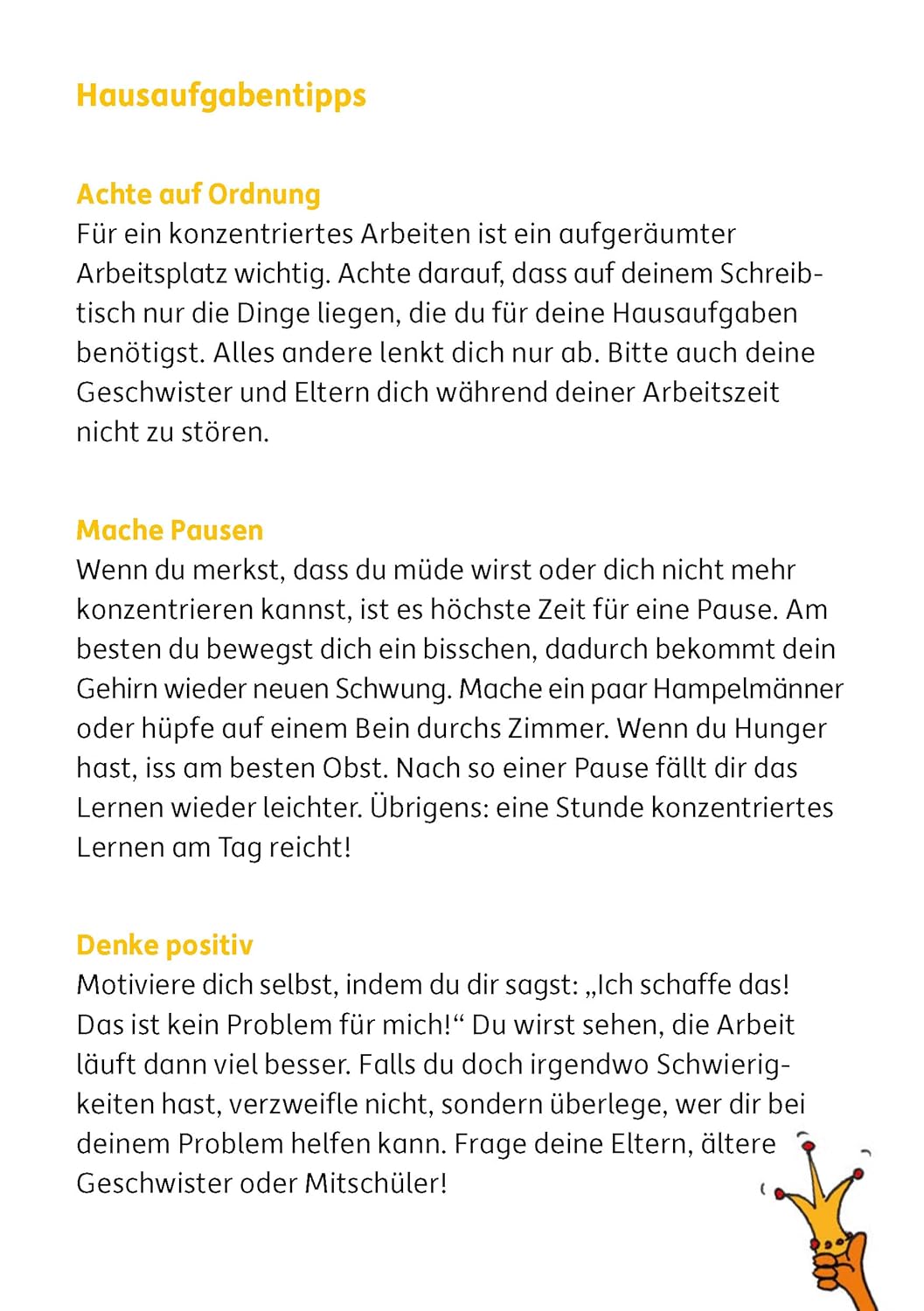 Hausaufgabentipps

Achte auf Ordnung
Für ein konzentriertes Arbeiten ist ein aufgeräumter Arbeitsplatz wichtig. Achte darauf, dass auf deinem Schreibtisch nur die Dinge liegen, die du für deine Hausaufgaben benötigst. Alles andere lenkt dich nur ab. Bitte auch deine Geschwister und Eltern dich während deiner Arbeitszeit nicht zu stören.

Mache Pausen
Wenn du merkst, dass du müde wirst oder dich nicht mehr konzentrieren kannst, ist es höchste Zeit für eine Pause. Am besten du bewegst dich ein bisschen, dadurch bekommt dein Gehirn wieder neuen Schwung. Mache ein paar Hampelmänner oder hüpfe auf einem Bein durchs Zimmer. Wenn du Hunger hast, iss am besten Obst. Nach so einer Pause fällt dir das Lernen wieder leichter. Übrigens: eine Stunde konzentriertes Lernen am Tag reicht!

Denke positiv
Motiviere dich selbst, indem du dir sagst: „Ich schaffe das! Das ist kein Problem für mich!“ Du wirst sehen, die Arbeit läuft dann viel besser. Falls du doch irgendwo Schwierigkeiten hast, verzweifle nicht, sondern überlege, wer dir bei deinem Problem helfen kann. Frage deine Eltern, ältere Geschwister oder Mitschüler!